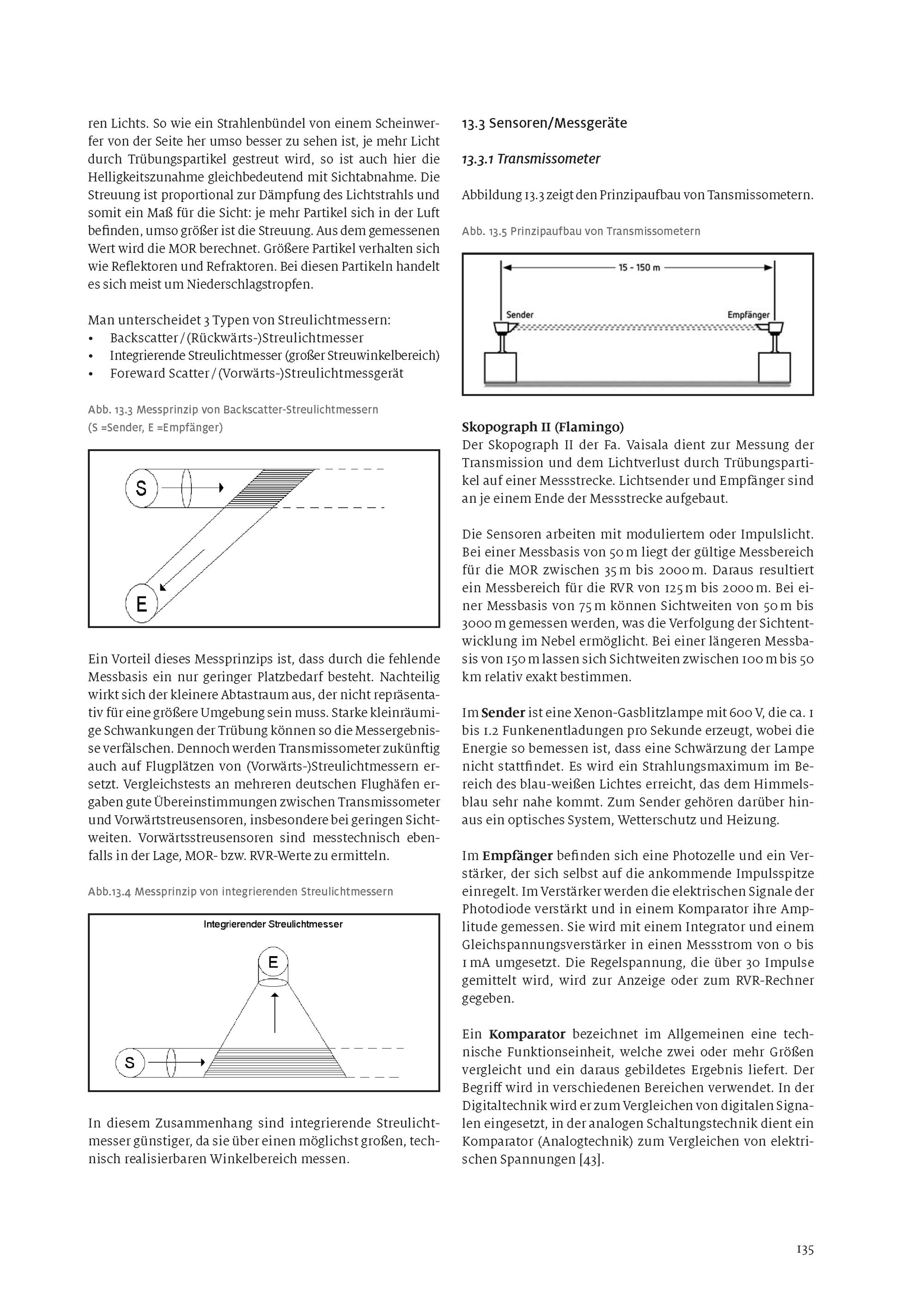 ren Lichts. So wie ein Strahlenbündel von einem Scheinwerfer von der Seite her umso besser zu sehen ist, je mehr Licht durch Trübungspartikel gestreut wird, so ist auch hier die Helligkeitszunahme gleichbedeutend mit Sichtabnahme. Die Streuung ist proportional zur Dämpfung des Lichtstrahls und somit ein Maß für die Sicht: je mehr Partikel sich in der Luft befinden, umso größer ist die Streuung. Aus dem gemessenen Wert wird die MOR berechnet. Größere Partikel verhalten sich wie Reflektoren und Refraktoren. Bei diesen Partikeln handelt es sich meist um Niederschlagstropfen.

Man unterscheidet 3 Typen von Streulichtmessern:
• Backscatter / (Rückwärts-)Streulichtmesser
• Integrierende Streulichtmesser (großer Streuwinkelbereich)
• Foreward Scatter / (Vorwärts-)Streulichtmessgerät

Abb. 13.3 Messprinzip von Backscatter-Streulichtmessern (S =Sender, E =Empfänger)

S

E

Ein Vorteil dieses Messprinzips ist, dass durch die fehlende Messbasis ein nur geringer Platzbedarf besteht. Nachteilig wirkt sich der kleinere Abtastraum aus, der nicht repräsentativ für eine größere Umgebung sein muss. Starke kleinräumige Schwankungen der Trübung können so die Messergebnisse verfälschen. Dennoch werden Transmissometer zukünftig auch auf Flugplätzen von (Vorwärts-)Streulichtmessern ersetzt. Vergleichstests an mehreren deutschen Flughäfen ergaben gute Übereinstimmungen zwischen Transmissometer und Vorwärtstreusensoren, insbesondere bei geringen Sichtweiten. Vorwärtsstreusensoren sind messtechnisch ebenfalls in der Lage, MOR- bzw. RVR-Werte zu ermitteln.

Abb.13.4 Messprinzip von integrierenden Streulichtmessern

Integrierender Streulichtmesser

E

S

In diesem Zusammenhang sind integrierende Streulichtmesser günstiger, da sie über einen möglichst großen, technisch realisierbaren Winkelbereich messen.

13.3 Sensoren/Messgeräte

13.3.1 Transmissometer

Abbildung 13.3 zeigt den Prinzipaufbau von Tansmissometern.

Abb. 13.5 Prinzipaufbau von Transmissometern

15 - 150 m

Sender

Empfänger

Skopograph II (Flamingo)
Der Skopograph II der Fa. Vaisala dient zur Messung der Transmission und dem Lichtverlust durch Trübungspartikel auf einer Messstrecke. Lichtsender und Empfänger sind an je einem Ende der Messstrecke aufgebaut.

Die Sensoren arbeiten mit moduliertem oder Impulslicht. Bei einer Messbasis von 50 m liegt der gültige Messbereich für die MOR zwischen 35 m bis 2000 m. Daraus resultiert ein Messbereich für die RVR von 125 m bis 2000 m. Bei einer Messbasis von 75 m können Sichtweiten von 50 m bis 3000 m gemessen werden, was die Verfolgung der Sichtentwicklung im Nebel ermöglicht. Bei einer längeren Messbasis von 150 m lassen sich Sichtweiten zwischen 100 m bis 50 km relativ exakt bestimmen.

Im Sender ist eine Xenon-Gasblitzlampe mit 600 V, die ca. 1 bis 1.2 Funkenentladungen pro Sekunde erzeugt, wobei die Energie so bemessen ist, dass eine Schwärzung der Lampe nicht stattfindet. Es wird ein Strahlungsmaximum im Bereich des blau-weißen Lichtes erreicht, das dem Himmelsblau sehr nahe kommt. Zum Sender gehören darüber hinaus ein optisches System, Wetterschutz und Heizung.

Im Empfänger befinden sich eine Photozelle und ein Verstärker, der sich selbst auf die ankommende Impulsspitze einregelt. Im Verstärker werden die elektrischen Signale der Photodiode verstärkt und in einem Komparator ihre Amplitude gemessen. Sie wird mit einem Integrator und einem Gleichspannungsverstärker in einen Messstrom von 0 bis 1 mA umgesetzt. Die Regelspannung, die über 30 Impulse gemittelt wird, wird zur Anzeige oder zum RVR-Rechner gegeben.

Ein Komparator bezeichnet im Allgemeinen eine technische Funktionseinheit, welche zwei oder mehr Größen vergleicht und ein daraus gebildetes Ergebnis liefert. Der Begriff wird in verschiedenen Bereichen verwendet. In der Digitaltechnik wird er zum Vergleichen von digitalen Signalen eingesetzt, in der analogen Schaltungstechnik dient ein Komparator (Analogtechnik) zum Vergleichen von elektrischen Spannungen [43].

135